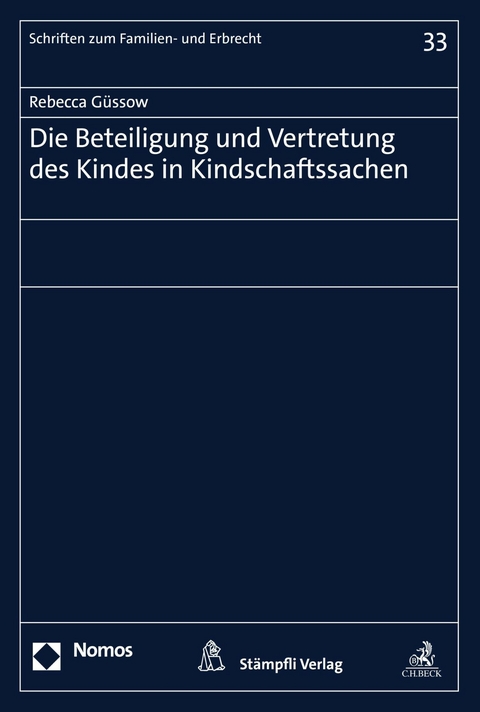 Schriften zum Familien- und Erbrecht

33

Rebecca Güssow

Die Beteiligung und Vertretung des Kindes in Kindschaftssachen

Nomos

Stämpfli Verlag

C.H.BECK